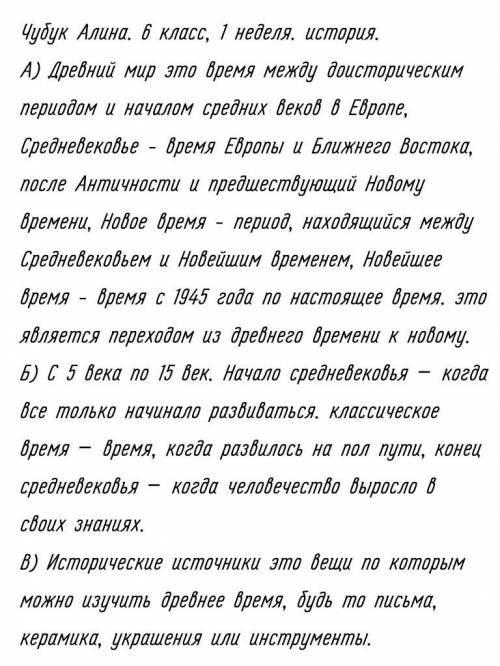 Чубук Алина. 6 класс, 1 неделя. история.

А) Древний мир это время между доисторическим периодом и началом средних веков в Европе, Средневековье - время Европы и Ближнего Востока, после Античности и предшествующий Новому времени, Новое время - период, находящийся между Средневековьем и Новейшим временем, Новейшее время - время с 1945 года по настоящее время. это является переходом из древнего времени к новому.

Б) С 5 века по 15 век. Начало средневековья — когда все только начинало развиваться. классическое время — время, когда развилось на пол пути, конец средневековья — когда человечество выросло в своих знаниях.

В) Исторические источники это вещи по которым можно изучить древнее время, будь то письма, керамика, украшения или инструменты.